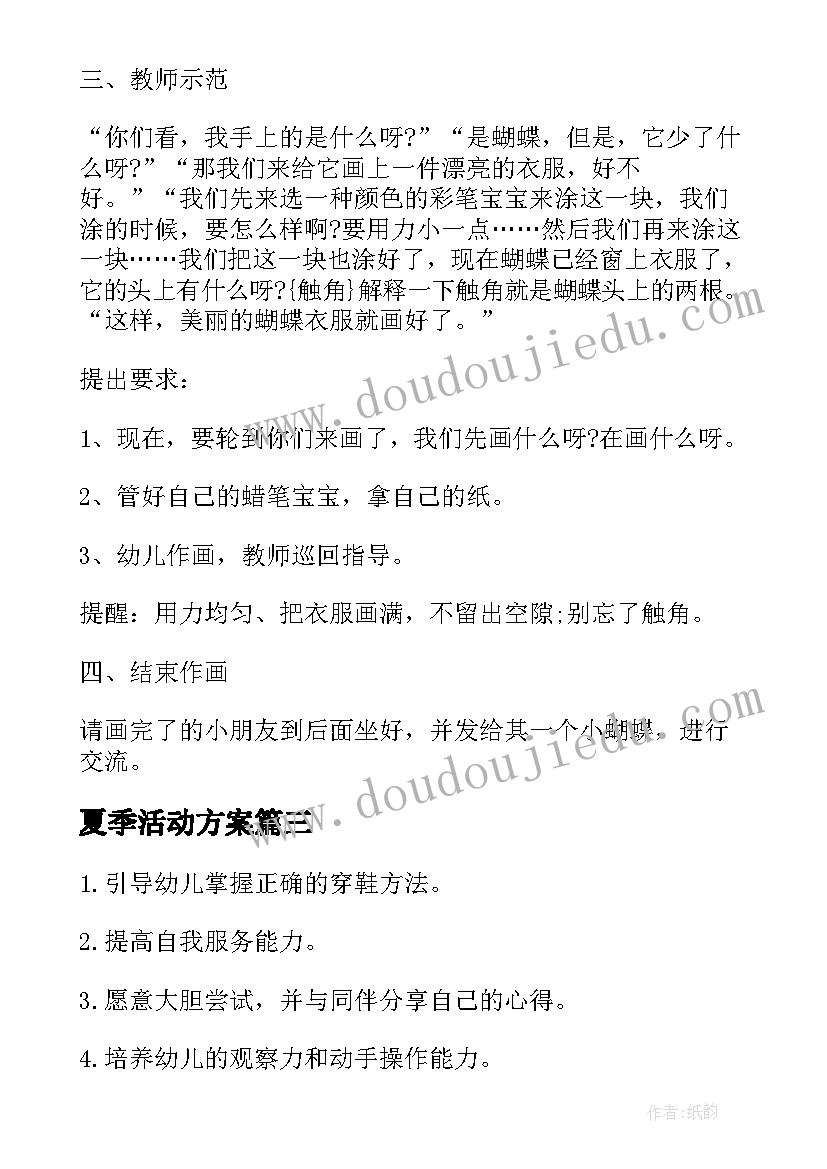 三、教师示范

“你们看，我手上的是什么呀?”“是蝴蝶，但是，它少了什么呀?”“那我们来给它画上一件漂亮的衣服，好不好。”“我们先来选一种颜色的彩笔宝宝来涂这一块，我们涂的时候，要怎么样啊?要用力小一点……然后我们再来涂这一块……我们把这一块也涂好了，现在蝴蝶已经窗上衣服了，它的头上有什么呀?{触角}解释一下触角就是蝴蝶头上的两根。“这样，美丽的蝴蝶衣服就画好了。”

提出要求：

1、现在，要轮到你们来画了，我们先画什么呀?在画什么呀。

2、管好自己的蜡笔宝宝，拿自己的纸。

3、幼儿作画，教师巡回指导。

提醒：用力均匀、把衣服画满，不留出空隙;别忘了触角。

四、结束作画

请画完了的小朋友到后面坐好，并发给其一个小蝴蝶，进行交流。

夏季活动方案篇三

1.引导幼儿掌握正确的穿鞋方法。

2.提高自我服务能力。

3.愿意大胆尝试，并与同伴分享自己的心得。

4.培养幼儿的观察力和动手操作能力。

www.doudoujiedu.com

www.doudoujiedu.com

作者:纸韵